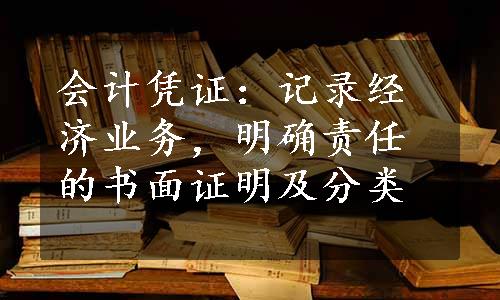 会计凭证：记录经济业务，明确责任的书面证明及分类